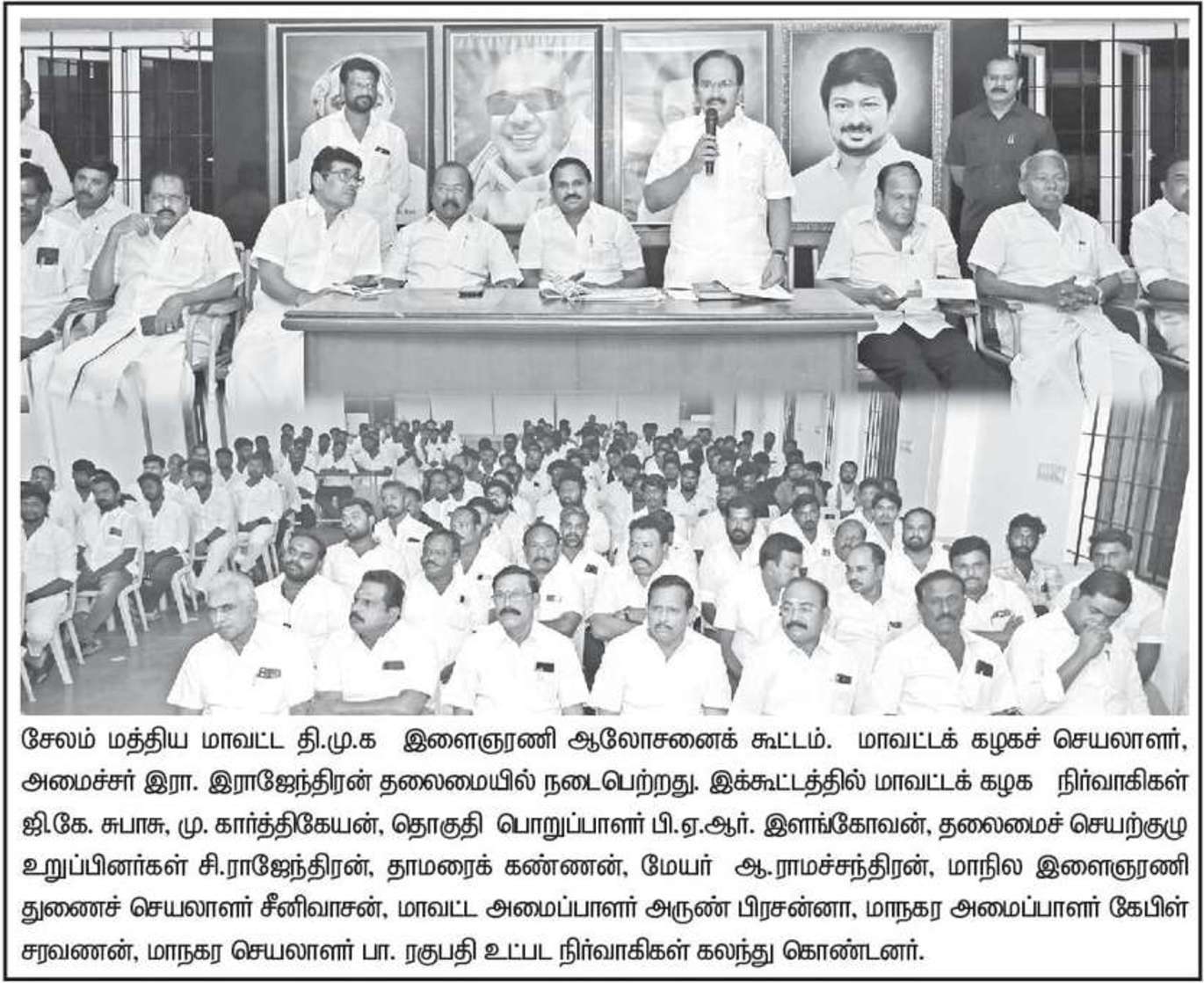 சேலம் மத்திய மாவட்ட தி.மு.க இளைஞரணி ஆலோசனைக் கூட்டம். மாவட்டக் கழகச் செயலாளர், அமைச்சர் இரா. இராஜேந்திரன் தலைமையில் நடைபெற்றது. இக்கூட்டத்தில் மாவட்டக் கழக நிர்வாகிகள் ஜி.கே. சுபாசு, மு. கார்த்திகேயன், தொகுதி பொறுப்பாளர் பி.ஏ.ஆர். இளங்கோவன், தலைமைச் செயற்குழு உறுப்பினர்கள் சி.ராஜேந்திரன், தாமரைக் கண்ணன், மேயர் ஆ.ராமச்சந்திரன், மாநில இளைஞரணி துணைச் செயலாளர் சீனிவாசன், மாவட்ட அமைப்பாளர் அருண் பிரசன்னா, மாநகர அமைப்பாளர் கேபிள் சரவணன், மாநகர செயலாளர் பா. ரகுபதி உட்பட நிர்வாகிகள் கலந்து கொண்டனர்.